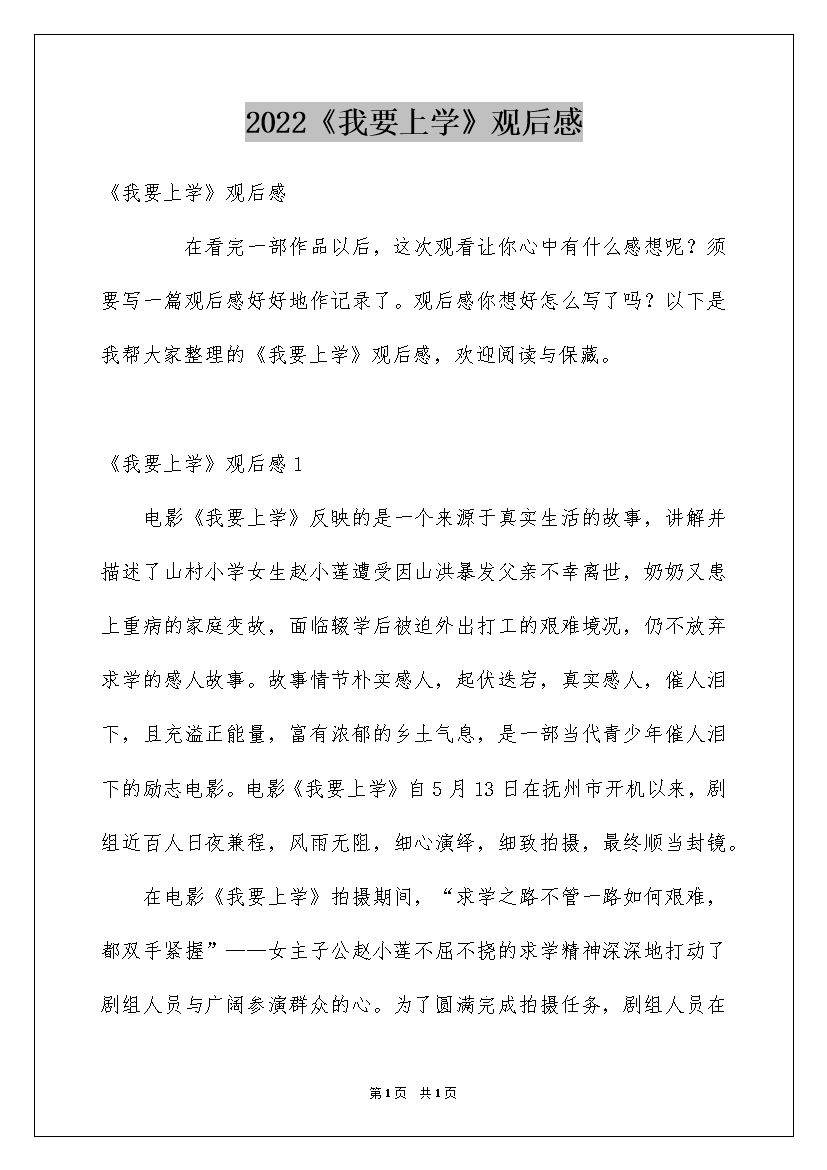 2022《我要上学》观后感

《我要上学》观后感

在看完一部作品以后，这次观看让你心中有什么感想呢？须要写一篇观后感好好地作记录了。观后感你想好怎么写了吗？以下是我帮大家整理的《我要上学》观后感，欢迎阅读与保藏。

《我要上学》观后感1

电影《我要上学》反映的是一个来源于真实生活的故事，讲解并描述了山村小学女生赵小莲遭受因山洪暴发父亲不幸离世，奶奶又患上重病的家庭变故，面临辍学后被迫外出打工的艰难境况，仍不放弃求学的感人故事。故事情节朴实感人，起伏迭宕，真实感人，催人泪下，且充溢正能量，富有浓郁的乡土气息，是一部当代青少年催人泪下的励志电影。电影《我要上学》自5月13日在抚州市开机以来，剧组近百人日夜兼程，风雨无阻，细心演绎，细致拍摄，最终顺当封镜。

在电影《我要上学》拍摄期间，“求学之路不管一路如何艰难，都双手紧握”——女主子公赵小莲不屈不挠的求学精神深深地打动了剧组人员与广阔参演群众的心。为了圆满完成拍摄任务，剧组人员在

第1页 共1页